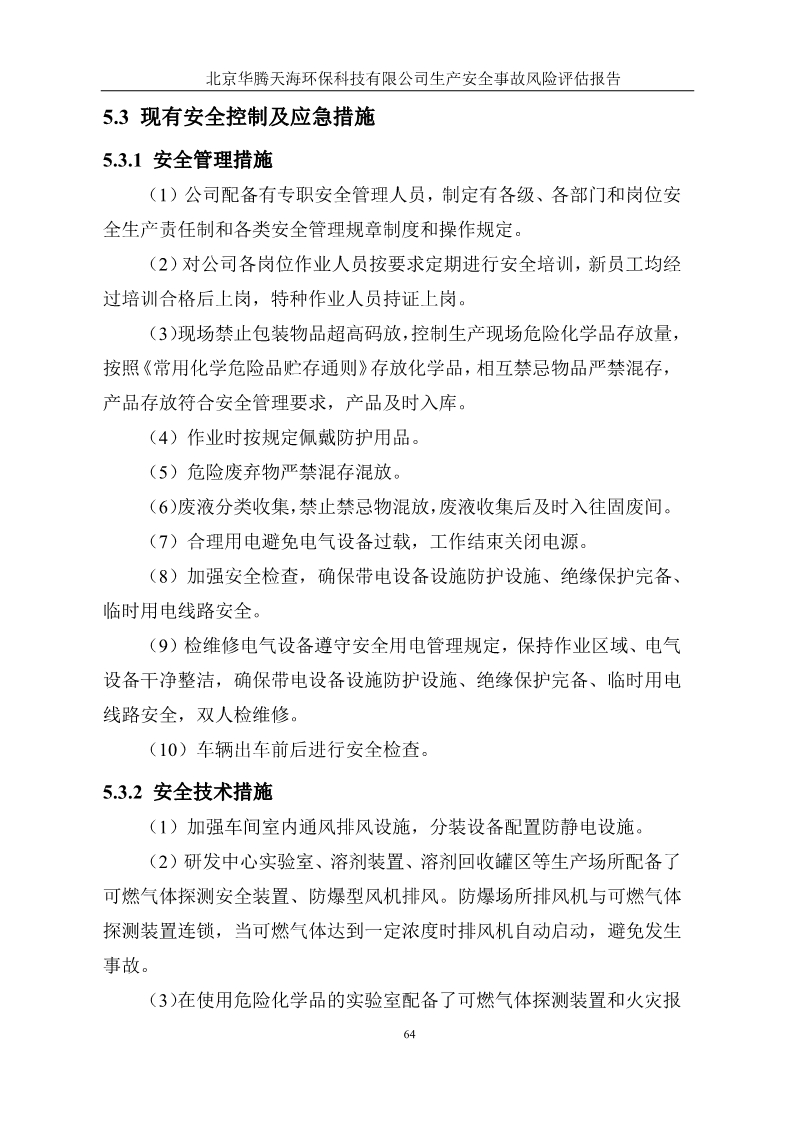 北京华腾天海环保科技有限公司生产安全事故风险评估报告

5.3 现有安全控制及应急措施

5.3.1 安全管理措施

（1）公司配备有专职安全管理人员，制定有各级、各部门和岗位安全生产责任制和各类安全管理规章制度和操作规定。

（2）对公司各岗位作业人员按要求定期进行安全培训，新员工均经过培训合格后上岗，特种作业人员持证上岗。

（3）现场禁止包装物品超高码放，控制生产现场危险化学品存放量，按照《常用化学危险品贮存通则》存放化学品，相互禁忌物品严禁混存，产品存放符合安全管理要求，产品及时入库。

（4）作业时按规定佩戴防护用品。

（5）危险废弃物严禁混存混放。

（6）废液分类收集，禁止禁忌物混放，废液收集后及时入往固废间。

（7）合理用电避免电气设备过载，工作结束关闭电源。

（8）加强安全检查，确保带电设备设施防护设施、绝缘保护完备、临时用电线路安全。

（9）检维修电气设备遵守安全用电管理规定，保持作业区域、电气设备干净整洁，确保带电设备设施防护设施、绝缘保护完备、临时用电线路安全，双人检维修。

（10）车辆出车前后进行安全检查。

5.3.2 安全技术措施

（1）加强车间室内通风排风设施，分装设备配置防静电设施。

（2）研发中心实验室、溶剂装置、溶剂回收罐区等生产场所配备了可燃气体探测安全装置、防爆型风机排风。防爆场所排风机与可燃气体探测装置连锁，当可燃气体达到一定浓度时排风机自动启动，避免发生事故。

（3）在使用危险化学品的实验室配备了可燃气体探测装置和火灾报

64